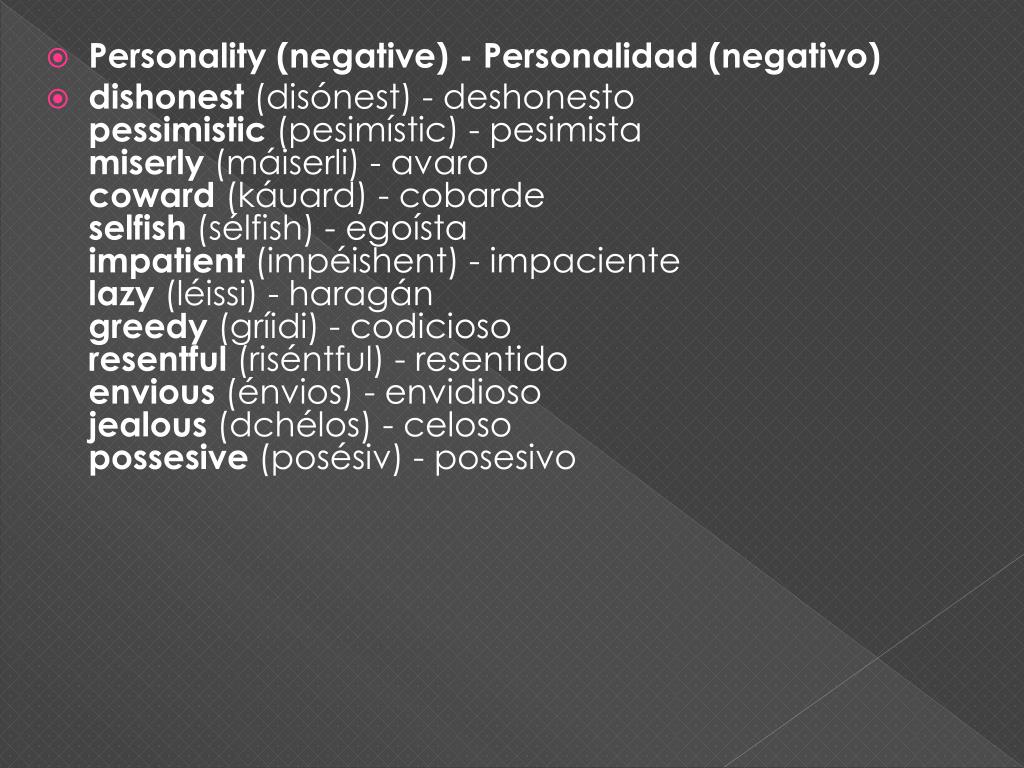 • Personality (negative) - Personalidad (negativo)

• dishonest (disónest) - deshonesto
pessimistic (pesimístic) - pesimista
miserly (máiserli) - avaro
coward (káuard) - cobarde
selfish (sélfish) - egoísta
impatient (impéishent) - impaciente
lazy (léissi) - haragán
greedy (gríidi) - codicioso
resentful (riséntful) - resentido
envious (énvios) - envidioso
jealous (dchélos) - celoso
possesive (posésiv) - posesivo